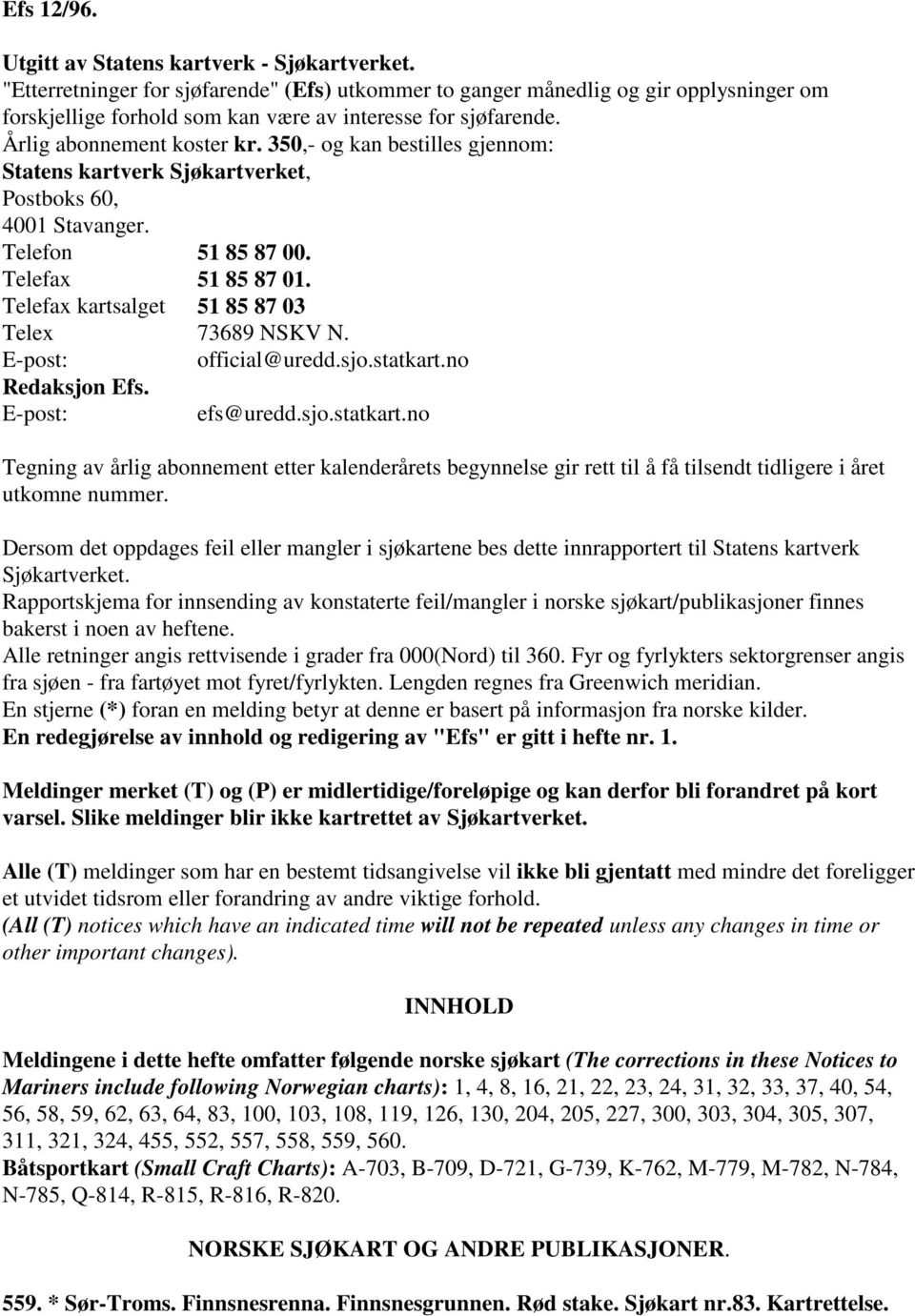 Efs 12/96.

Utgitt av Statens kartverk - Sjøkartverket.
"Etterretninger for sjøfarende" (Efs) utkommer to ganger månedlig og gir opplysninger om forskjellige forhold som kan være av interesse for sjøfarende.
Årlig abonnement koster kr. 350,- og kan bestilles gjennom:
Statens kartverk Sjøkartverket,
Postboks 60,
4001 Stavanger.
Telefon 51 85 87 00.
Telefax 51 85 87 01.
Telefax kartsalget 51 85 87 03
Telex 73689 NSKV N.
E-post: official@uredd.sjo.statkart.no
Redaksjon Efs.
E-post: efs@uredd.sjo.statkart.no

Tegning av årlig abonnement etter kalenderårets begynnelse gir rett til å få tilsendt tidligere i året utkomne nummer.

Dersom det oppdages feil eller mangler i sjøkartene bes dette innrapportert til Statens kartverk Sjøkartverket.
Rapportskjema for innsending av konstaterte feil/mangler i norske sjøkart/publikasjoner finnes bakerst i noen av heftene.
Alle retninger angis rettvisende i grader fra 000(Nord) til 360. Fyr og fyrlykters sektorgrenser angis fra sjøen - fra fartøyet mot fyret/fyrlykten. Lengden regnes fra Greenwich meridian.
En stjerne (*) foran en melding betyr at denne er basert på informasjon fra norske kilder.
En redegjørelse av innhold og redigering av "Efs" er gitt i hefte nr. 1.

Meldinger merket (T) og (P) er midlertidige/foreløpige og kan derfor bli forandret på kort varsel. Slike meldinger blir ikke kartrettet av Sjøkartverket.

Alle (T) meldinger som har en bestemt tidsangivelse vil ikke bli gjentatt med mindre det foreligger et utvidet tidsrom eller forandring av andre viktige forhold.
(All (T) notices which have an indicated time will not be repeated unless any changes in time or other important changes).

INNHOLD

Meldingene i dette hefte omfatter følgende norske sjøkart (The corrections in these Notices to Mariners include following Norwegian charts): 1, 4, 8, 16, 21, 22, 23, 24, 31, 32, 33, 37, 40, 54, 56, 58, 59, 62, 63, 64, 83, 100, 103, 108, 119, 126, 130, 204, 205, 227, 300, 303, 304, 305, 307, 311, 321, 324, 455, 552, 557, 558, 559, 560.
Båtsportkart (Small Craft Charts): A-703, B-709, D-721, G-739, K-762, M-779, M-782, N-784, N-785, Q-814, R-815, R-816, R-820.

NORSKE SJØKART OG ANDRE PUBLIKASJONER.

559. * Sør-Troms. Finnsnesrenna. Finnsnesgrunnen. Rød stake. Sjøkart nr.83. Kartrettelse.